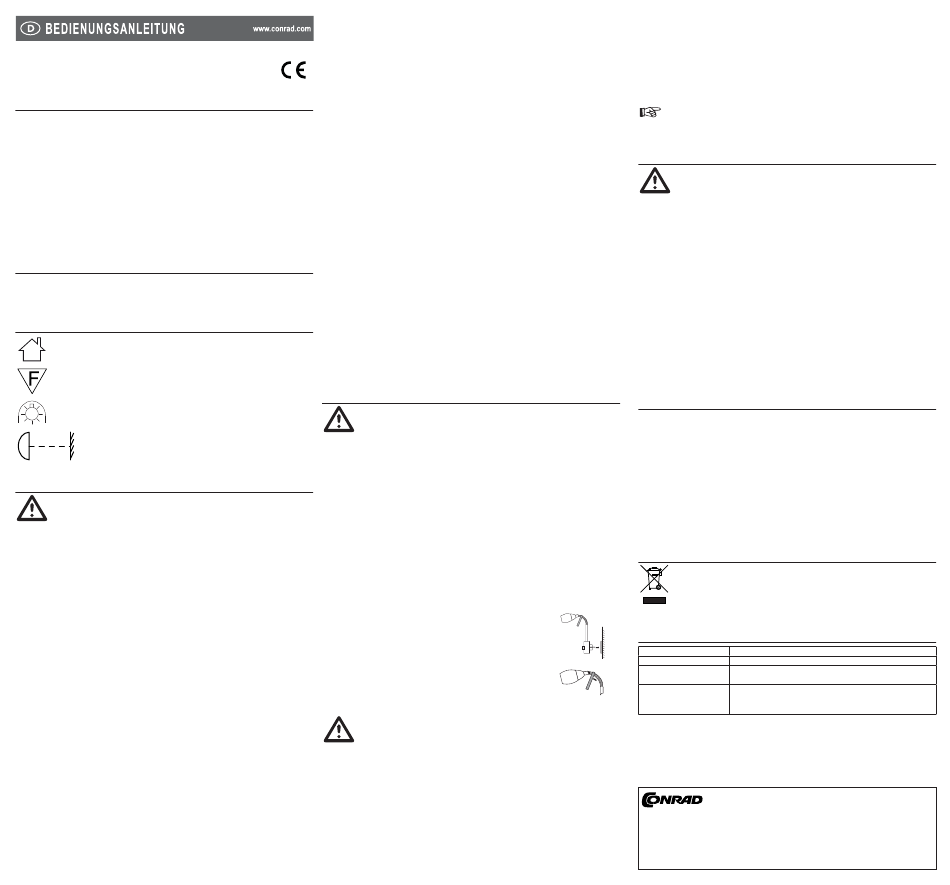 D BEDIENUNGSANLEITUNG www.conrad.com

CE

F

CONRAD